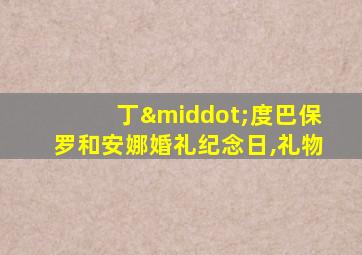 丁&middot;度巴保罗和安娜婚礼纪念日,礼物